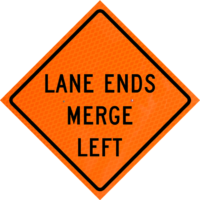 LANE ENDS
MERGE
LEFT